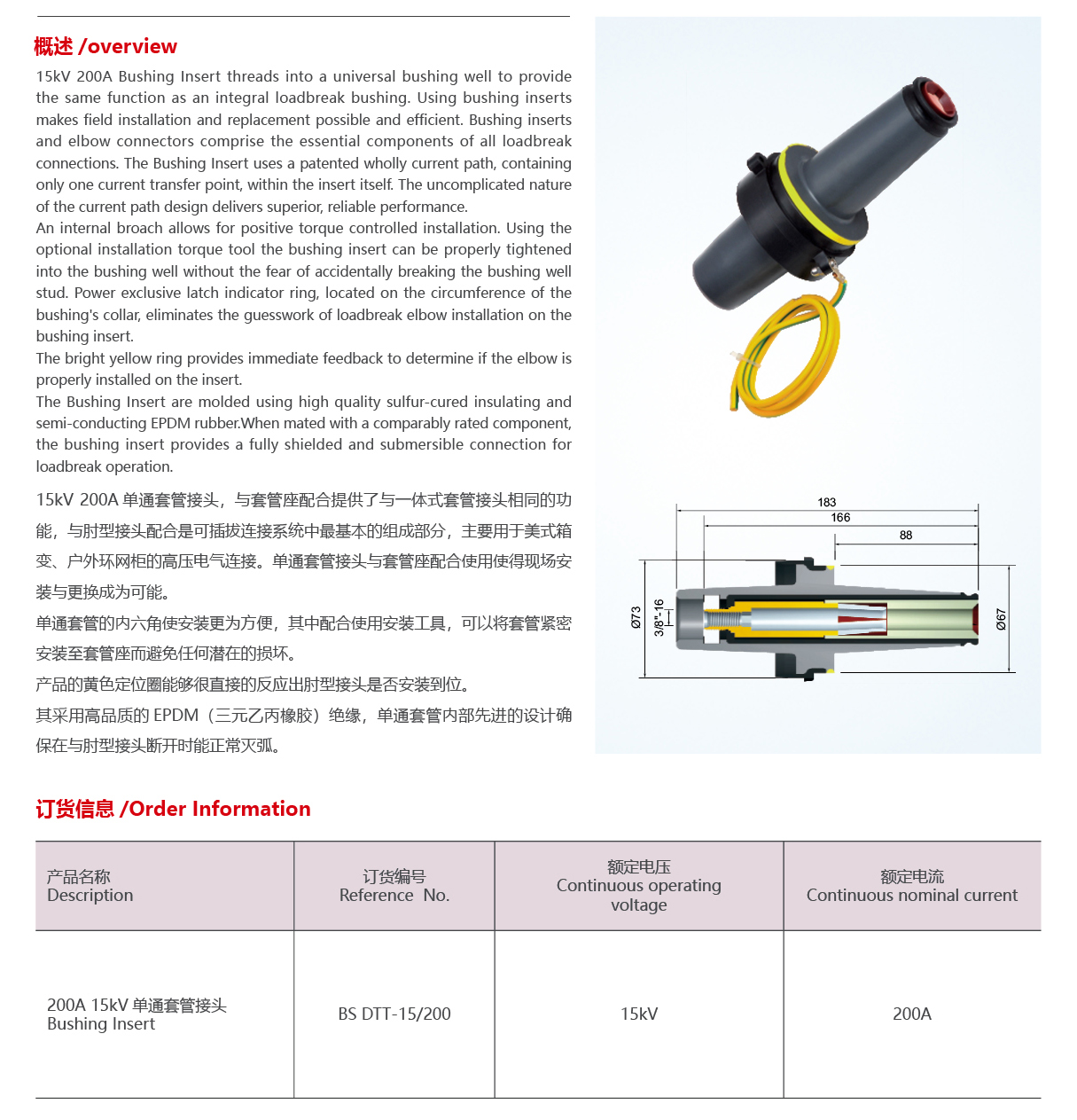 概述 /overview

15kV 200A Bushing Insert threads into a universal bushing well to provide the same function as an integral loadbreak bushing. Using bushing inserts makes field installation and replacement possible and efficient. Bushing inserts and elbow connectors comprise the essential components of all loadbreak connections. The Bushing Insert uses a patented wholly current path, containing only one current transfer point, within the insert itself. The uncomplicated nature of the current path design delivers superior, reliable performance.
An internal broach allows for positive torque controlled installation. Using the optional installation torque tool the bushing insert can be properly tightened into the bushing well without the fear of accidentally breaking the bushing well stud. Power exclusive latch indicator ring, located on the circumference of the bushing's collar, eliminates the guesswork of loadbreak elbow installation on the bushing insert.
The bright yellow ring provides immediate feedback to determine if the elbow is properly installed on the insert.
The Bushing Insert are molded using high quality sulfur-cured insulating and semi-conducting EPDM rubber.When mated with a comparably rated component, the bushing insert provides a fully shielded and submersible connection for loadbreak operation.

15kV 200A 单通套管接头，与套管座配合提供了与一体式套管接头相同的功能，与肘型接头配合是可插拔连接系统中最基本的组成部分，主要用于美式箱变、户外环网柜的高压电气连接。单通套管接头与套管座配合使用使得现场安装与更换成为可能。
单通套管的内六角使安装更为方便，其中配合使用安装工具，可以将套管紧密安装至套管座而避免任何潜在的损坏。
产品的黄色定位圈能够很直接的反应出肘型接头是否安装到位。
其采用高品质的 EPDM（三元乙丙橡胶）绝缘，单通套管内部先进的设计确保在与肘型接头断开时能正常灭弧。

183
166
88
Ø73
3/8"-16
Ø67

订货信息 /Order Information

| 产品名称 Description | 订货编号 Reference No. | 额定电压 Continuous operating voltage | 额定电流 Continuous nominal current |
|---|---|---|---|
| 200A 15kV 单通套管接头 Bushing Insert | BS DTT-15/200 | 15kV | 200A |